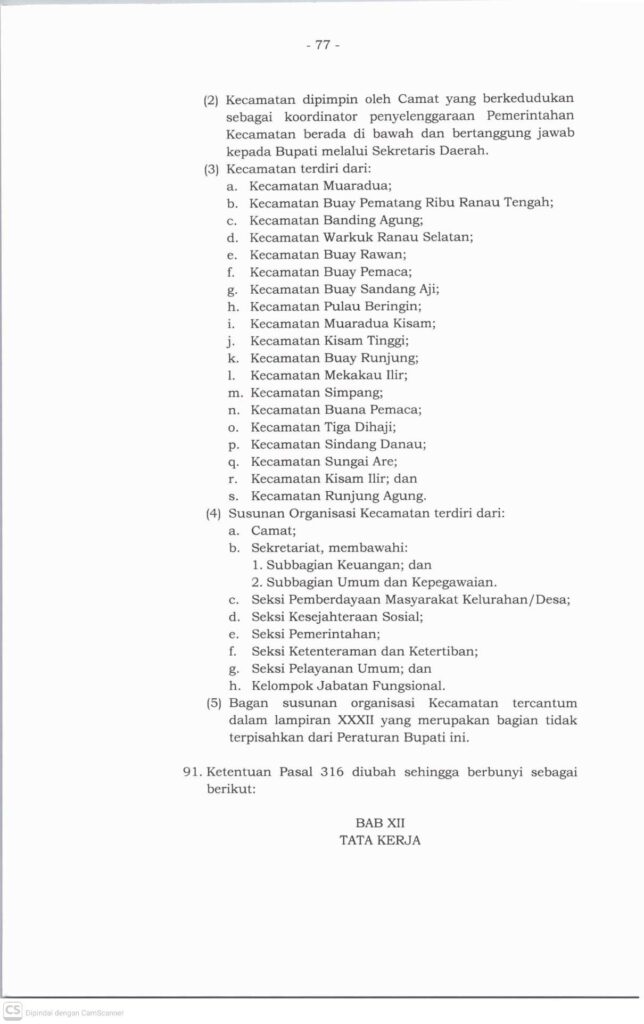 - 77 -

(2) Kecamatan dipimpin oleh Camat yang berkedudukan sebagai koordinator penyelenggaraan Pemerintahan Kecamatan berada di bawah dan bertanggung jawab kepada Bupati melalui Sekretaris Daerah.

(3) Kecamatan terdiri dari:
a. Kecamatan Muaradua;
b. Kecamatan Buay Pematang Ribu Ranau Tengah;
c. Kecamatan Banding Agung;
d. Kecamatan Warkuk Ranau Selatan;
e. Kecamatan Buay Rawan;
f. Kecamatan Buay Pemaca;
g. Kecamatan Buay Sandang Aji;
h. Kecamatan Pulau Beringin;
i. Kecamatan Muaradua Kisam;
j. Kecamatan Kisam Tinggi;
k. Kecamatan Buay Runjung;
l. Kecamatan Mekakau Ilir;
m. Kecamatan Simpang;
n. Kecamatan Buana Pemaca;
o. Kecamatan Tiga Dihaji;
p. Kecamatan Sindang Danau;
q. Kecamatan Sungai Are;
r. Kecamatan Kisam Ilir; dan
s. Kecamatan Runjung Agung.

(4) Susunan Organisasi Kecamatan terdiri dari:
a. Camat;
b. Sekretariat, membawahi:
1. Subbagian Keuangan; dan
2. Subbagian Umum dan Kepegawaian.
c. Seksi Pemberdayaan Masyarakat Kelurahan/Desa;
d. Seksi Kesejahteraan Sosial;
e. Seksi Pemerintahan;
f. Seksi Ketenteraman dan Ketertiban;
g. Seksi Pelayanan Umum; dan
h. Kelompok Jabatan Fungsional.

(5) Bagan susunan organisasi Kecamatan tercantum dalam lampiran XXXII yang merupakan bagian tidak terpisahkan dari Peraturan Bupati ini.

91. Ketentuan Pasal 316 diubah sehingga berbunyi sebagai berikut:

BAB XII
TATA KERJA

CS Dipindai dengan CamScanner